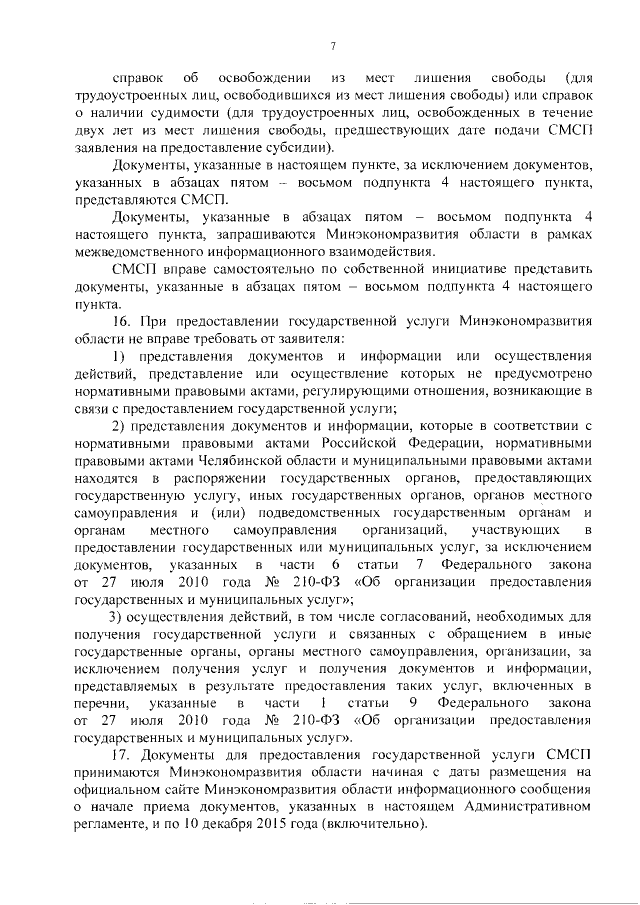 7

справок об освобождении из мест лишения свободы (для трудоустроенных лиц, освободившихся из мест лишения свободы) или справок о наличии судимости (для трудоустроенных лиц, освобожденных в течение двух лет из мест лишения свободы, предшествующих дате подачи СМСП заявления на предоставление субсидии).

Документы, указанные в настоящем пункте, за исключением документов, указанных в абзацах пятом – восьмом подпункта 4 настоящего пункта, представляются СМСП.

Документы, указанные в абзацах пятом – восьмом подпункта 4 настоящего пункта, запрашиваются Минэкономразвития области в рамках межведомственного информационного взаимодействия.

СМСП вправе самостоятельно по собственной инициативе представить документы, указанные в абзацах пятом – восьмом подпункта 4 настоящего пункта.

16. При предоставлении государственной услуги Минэкономразвития области не вправе требовать от заявителя:

1) представления документов и информации или осуществления действий, представление или осуществление которых не предусмотрено нормативными правовыми актами, регулирующими отношения, возникающие в связи с предоставлением государственной услуги;

2) представления документов и информации, которые в соответствии с нормативными правовыми актами Российской Федерации, нормативными правовыми актами Челябинской области и муниципальными правовыми актами находятся в распоряжении государственных органов, предоставляющих государственную услугу, иных государственных органов, органов местного самоуправления и (или) подведомственных государственным органам и органам местного самоуправления организаций, участвующих в предоставлении государственных или муниципальных услуг, за исключением документов, указанных в части 6 статьи 7 Федерального закона от 27 июля 2010 года № 210-ФЗ «Об организации предоставления государственных и муниципальных услуг»;

3) осуществления действий, в том числе согласований, необходимых для получения государственной услуги и связанных с обращением в иные государственные органы, органы местного самоуправления, организации, за исключением получения услуг и получения документов и информации, представляемых в результате предоставления таких услуг, включенных в перечни, указанные в части 1 статьи 9 Федерального закона от 27 июля 2010 года № 210-ФЗ «Об организации предоставления государственных и муниципальных услуг».

17. Документы для предоставления государственной услуги СМСП принимаются Минэкономразвития области начиная с даты размещения на официальном сайте Минэкономразвития области информационного сообщения о начале приема документов, указанных в настоящем Административном регламенте, и по 10 декабря 2015 года (включительно).